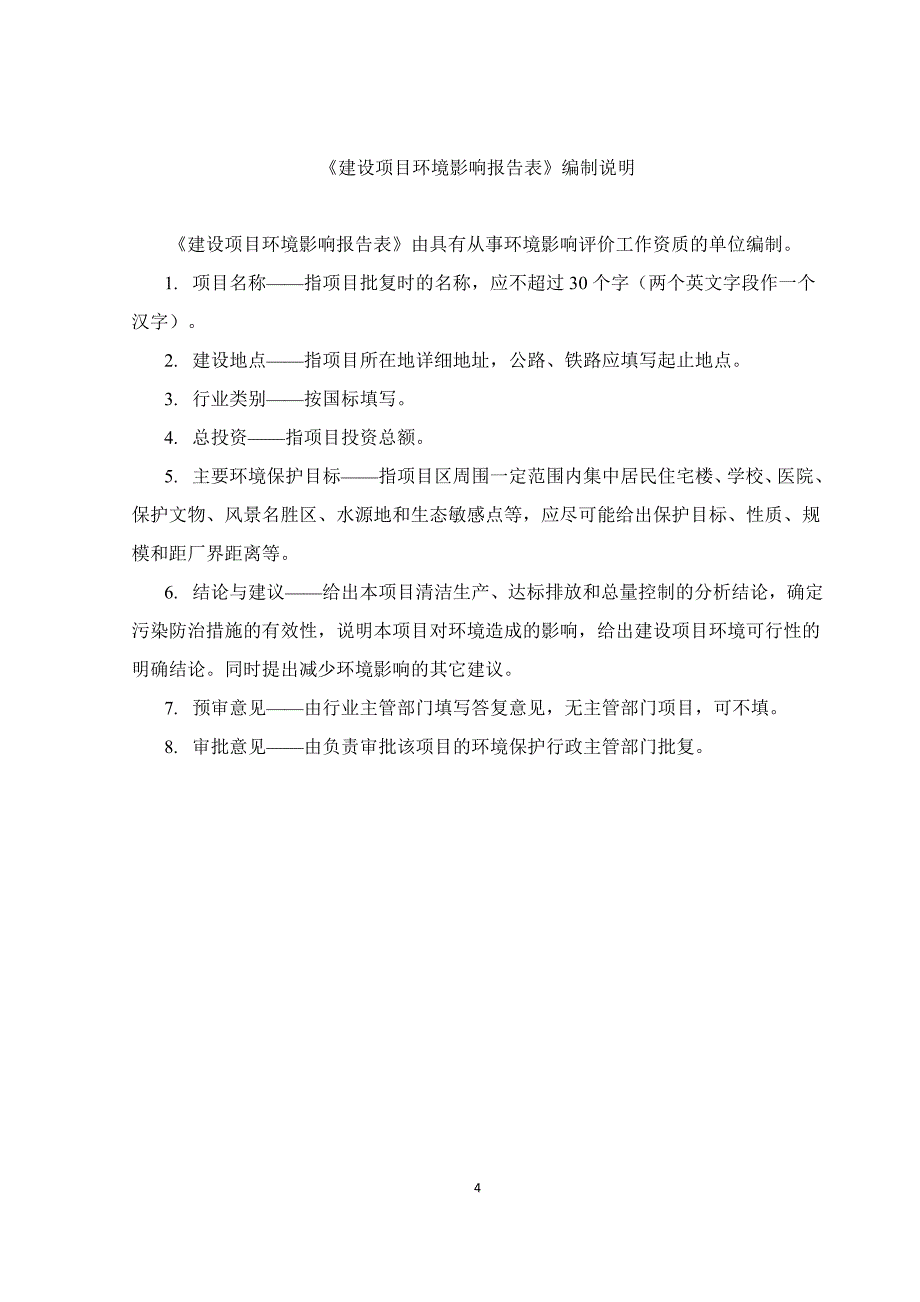 《建设项目环境影响报告表》编制说明

《建设项目环境影响报告表》由具有从事环境影响评价工作资质的单位编制。

1. 项目名称——指项目批复时的名称，应不超过 30 个字（两个英文字段作一个汉字）。

2. 建设地点——指项目所在地详细地址，公路、铁路应填写起止地点。

3. 行业类别——按国标填写。

4. 总投资——指项目投资总额。

5. 主要环境保护目标——指项目区周围一定范围内集中居民住宅楼、学校、医院、保护文物、风景名胜区、水源地和生态敏感点等，应尽可能给出保护目标、性质、规模和距厂界距离等。

6. 结论与建议——给出本项目清洁生产、达标排放和总量控制的分析结论，确定污染防治措施的有效性，说明本项目对环境造成的影响，给出建设项目环境可行性的明确结论。同时提出减少环境影响的其它建议。

7. 预审意见——由行业主管部门填写答复意见，无主管部门项目，可不填。

8. 审批意见——由负责审批该项目的环境保护行政主管部门批复。

4